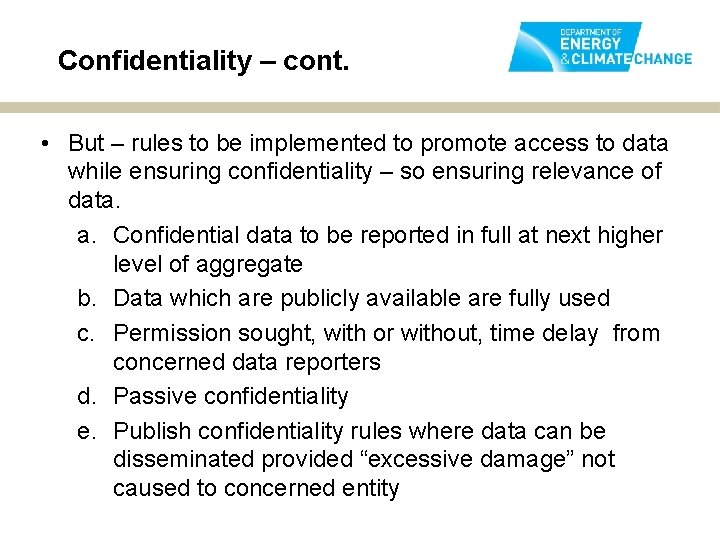 Confidentiality – cont.

DEPARTMENT OF ENERGY & CLIMATE CHANGE

• But – rules to be implemented to promote access to data while ensuring confidentiality – so ensuring relevance of data.

a. Confidential data to be reported in full at next higher level of aggregate

b. Data which are publicly available are fully used

c. Permission sought, with or without, time delay from concerned data reporters

d. Passive confidentiality

e. Publish confidentiality rules where data can be disseminated provided “excessive damage” not caused to concerned entity